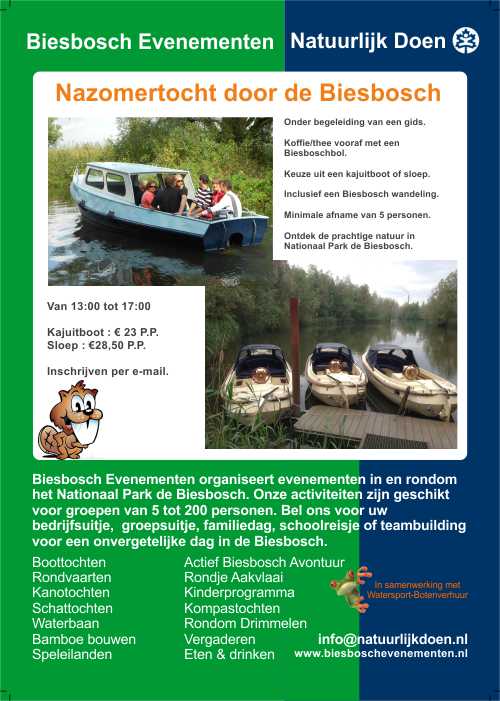 Biesbosch Evenementen

Natuurlijk Doen

Nazomertocht door de Biesbosch

Onder begeleiding van een gids.

Koffie/thee vooraf met een Biesboschbol.

Keuze uit een kajuitboot of sloep.

Inclusief een Biesbosch wandeling.

Minimale afname van 5 personen.

Ontdek de prachtige natuur in Nationaal Park de Biesbosch.

Van 13:00 tot 17:00

Kajuitboot : € 23 P.P.
Sloep : €28,50 P.P.

Inschrijven per e-mail.

Biesbosch Evenementen organiseert evenementen in en rondom het Nationaal Park de Biesbosch. Onze activiteiten zijn geschikt voor groepen van 5 tot 200 personen. Bel ons voor uw bedrijfsuitje, groepsuitje, familiedag, schoolreisje of teambuilding voor een onvergetelijke dag in de Biesbosch.

Boottochten
Rondvaarten
Kanotochten
Schattochten
Waterbaan
Bamboe bouwen
Speleilanden

Actief Biesbosch Avontuur
Rondje Aakvlaai
Kinderprogramma
Kompastochten
Rondom Drimmelen
Vergaderen
Eten & drinken

In samenwerking met Watersport-Botenverhuur

info@natuurlijkdoen.nl
www.biesboschevenementen.nl